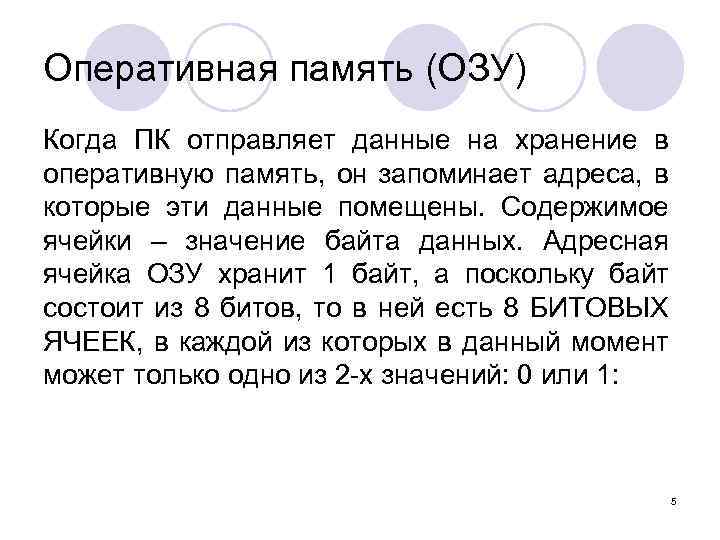 Оперативная память (ОЗУ)

Когда ПК отправляет данные на хранение в оперативную память, он запоминает адреса, в которые эти данные помещены. Содержимое ячейки – значение байта данных. Адресная ячейка ОЗУ хранит 1 байт, а поскольку байт состоит из 8 битов, то в ней есть 8 БИТОВЫХ ЯЧЕЕК, в каждой из которых в данный момент может только одно из 2-х значений: 0 или 1:

5